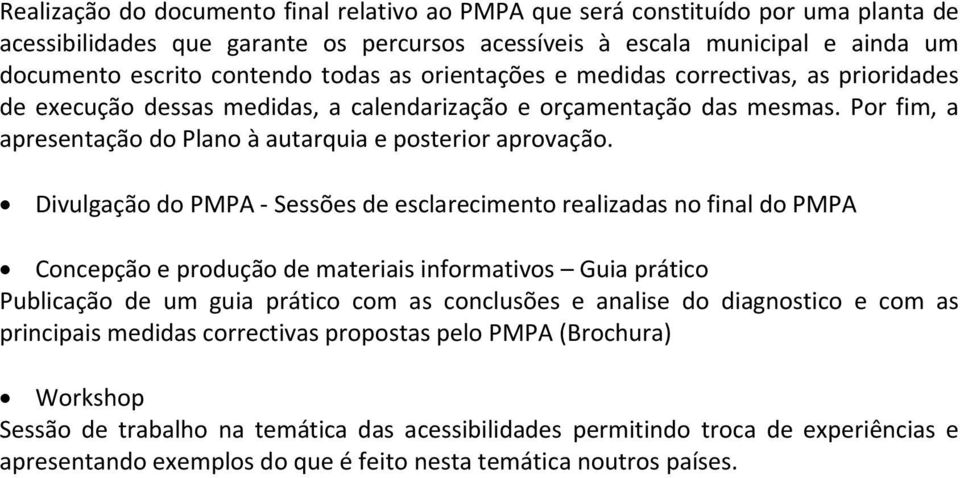 Realização do documento final relativo ao PMPA que será constituído por uma planta de acessibilidades que garante os percursos acessíveis à escala municipal e ainda um documento escrito contendo todas as orientações e medidas correctivas, as prioridades de execução dessas medidas, a calendarização e orçamentação das mesmas. Por fim, a apresentação do Plano à autarquia e posterior aprovação.

• Divulgação do PMPA - Sessões de esclarecimento realizadas no final do PMPA

• Concepção e produção de materiais informativos – Guia prático
Publicação de um guia prático com as conclusões e analise do diagnostico e com as principais medidas correctivas propostas pelo PMPA (Brochura)

• Workshop
Sessão de trabalho na temática das acessibilidades permitindo troca de experiências e apresentando exemplos do que é feito nesta temática noutros países.